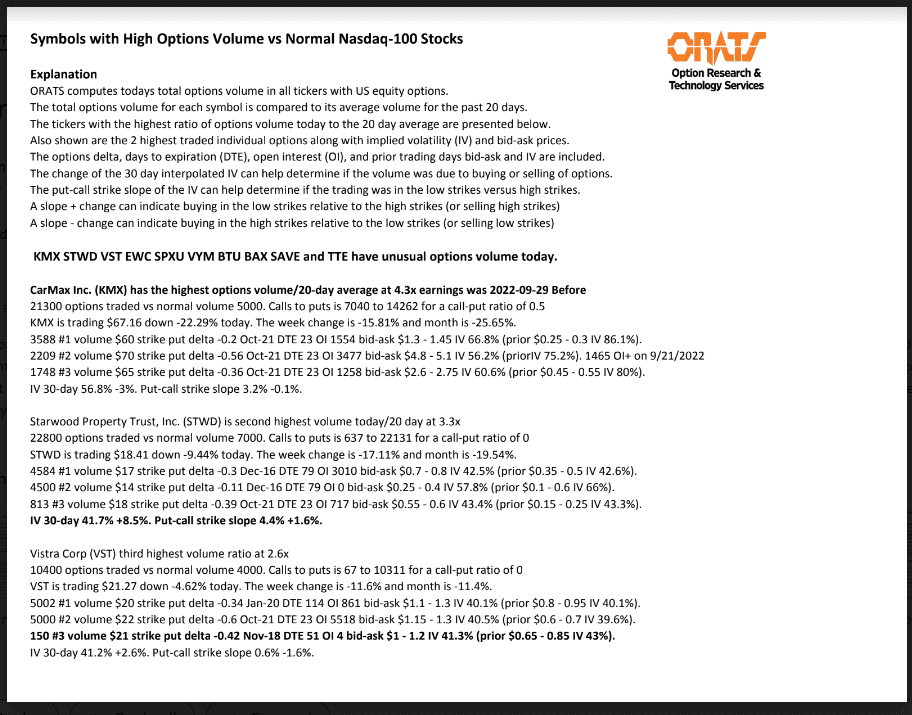 Symbols with High Options Volume vs Normal Nasdaq-100 Stocks

ORATS
Option Research & Technology Services

Explanation
ORATS computes todays total options volume in all tickers with US equity options.
The total options volume for each symbol is compared to its average volume for the past 20 days.
The tickers with the highest ratio of options volume today to the 20 day average are presented below.
Also shown are the 2 highest traded individual options along with implied volatility (IV) and bid-ask prices.
The options delta, days to expiration (DTE), open interest (OI), and prior trading days bid-ask and IV are included.
The change of the 30 day interpolated IV can help determine if the volume was due to buying or selling of options.
The put-call strike slope of the IV can help determine if the trading was in the low strikes versus high strikes.
A slope + change can indicate buying in the low strikes relative to the high strikes (or selling high strikes)
A slope - change can indicate buying in the high strikes relative to the low strikes (or selling low strikes)

KMX STWD VST EWC SPXU VYM BTU BAX SAVE and TTE have unusual options volume today.

CarMax Inc. (KMX) has the highest options volume/20-day average at 4.3x earnings was 2022-09-29 Before
21300 options traded vs normal volume 5000. Calls to puts is 7040 to 14262 for a call-put ratio of 0.5
KMX is trading $67.16 down -22.29% today. The week change is -15.81% and month is -25.65%.
3588 #1 volume $60 strike put delta -0.2 Oct-21 DTE 23 OI 1554 bid-ask $1.3 - 1.45 IV 66.8% (prior $0.25 - 0.3 IV 86.1%).
2209 #2 volume $70 strike put delta -0.56 Oct-21 DTE 23 OI 3477 bid-ask $4.8 - 5.1 IV 56.2% (priorIV 75.2%). 1465 OI+ on 9/21/2022
1748 #3 volume $65 strike put delta -0.36 Oct-21 DTE 23 OI 1258 bid-ask $2.6 - 2.75 IV 60.6% (prior $0.45 - 0.55 IV 80%).
IV 30-day 56.8% -3%. Put-call strike slope 3.2% -0.1%.

Starwood Property Trust, Inc. (STWD) is second highest volume today/20 day at 3.3x
22800 options traded vs normal volume 7000. Calls to puts is 637 to 22131 for a call-put ratio of 0
STWD is trading $18.41 down -9.44% today. The week change is -17.11% and month is -19.54%.
4584 #1 volume $17 strike put delta -0.3 Dec-16 DTE 79 OI 3010 bid-ask $0.7 - 0.8 IV 42.5% (prior $0.35 - 0.5 IV 42.6%).
4500 #2 volume $14 strike put delta -0.11 Dec-16 DTE 79 OI 0 bid-ask $0.25 - 0.4 IV 57.8% (prior $0.1 - 0.6 IV 66%).
813 #3 volume $18 strike put delta -0.39 Oct-21 DTE 23 OI 717 bid-ask $0.55 - 0.6 IV 43.4% (prior $0.15 - 0.25 IV 43.3%).
IV 30-day 41.7% +8.5%. Put-call strike slope 4.4% +1.6%.

Vistra Corp (VST) third highest volume ratio at 2.6x
10400 options traded vs normal volume 4000. Calls to puts is 67 to 10311 for a call-put ratio of 0
VST is trading $21.27 down -4.62% today. The week change is -11.6% and month is -11.4%.
5002 #1 volume $20 strike put delta -0.34 Jan-20 DTE 114 OI 861 bid-ask $1.1 - 1.3 IV 40.1% (prior $0.8 - 0.95 IV 40.1%).
5000 #2 volume $22 strike put delta -0.6 Oct-21 DTE 23 OI 5518 bid-ask $1.15 - 1.3 IV 40.5% (prior $0.6 - 0.7 IV 39.6%).
150 #3 volume $21 strike put delta -0.42 Nov-18 DTE 51 OI 4 bid-ask $1 - 1.2 IV 41.3% (prior $0.65 - 0.85 IV 43%).
IV 30-day 41.2% +2.6%. Put-call strike slope 0.6% -1.6%.